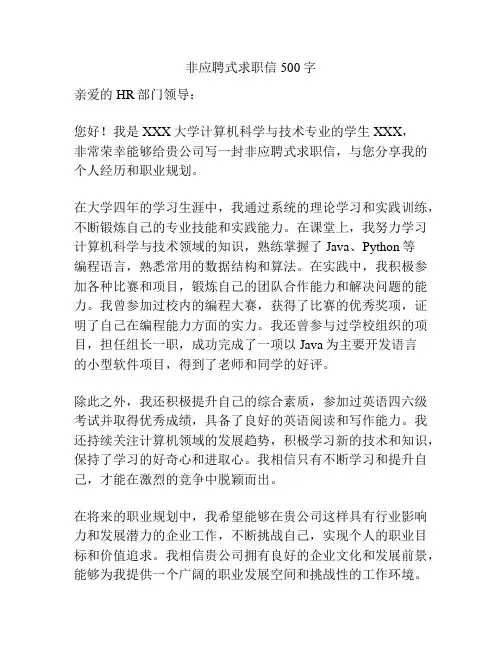 非应聘式求职信 500 字

亲爱的 HR 部门领导：

您好！我是 XXX 大学计算机科学与技术专业的学生 XXX，非常荣幸能够给贵公司写一封非应聘式求职信，与您分享我的个人经历和职业规划。

在大学四年的学习生涯中，我通过系统的理论学习和实践训练，不断锻炼自己的专业技能和实践能力。在课堂上，我努力学习计算机科学与技术领域的知识，熟练掌握了 Java、Python 等编程语言，熟悉常用的数据结构和算法。在实践中，我积极参加各种比赛和项目，锻炼自己的团队合作能力和解决问题的能力。我曾参加过校内的编程大赛，获得了比赛的优秀奖项，证明了自己在编程能力方面的实力。我还曾参与过学校组织的项目，担任组长一职，成功完成了一项以 Java 为主要开发语言的小型软件项目，得到了老师和同学的好评。

除此之外，我还积极提升自己的综合素质，参加过英语四六级考试并取得优秀成绩，具备了良好的英语阅读和写作能力。我还持续关注计算机领域的发展趋势，积极学习新的技术和知识，保持了学习的好奇心和进取心。我相信只有不断学习和提升自己，才能在激烈的竞争中脱颖而出。

在将来的职业规划中，我希望能够在贵公司这样具有行业影响力和发展潜力的企业工作，不断挑战自己，实现个人的职业目标和价值追求。我相信贵公司拥有良好的企业文化和发展前景，能够为我提供一个广阔的职业发展空间和挑战性的工作环境。